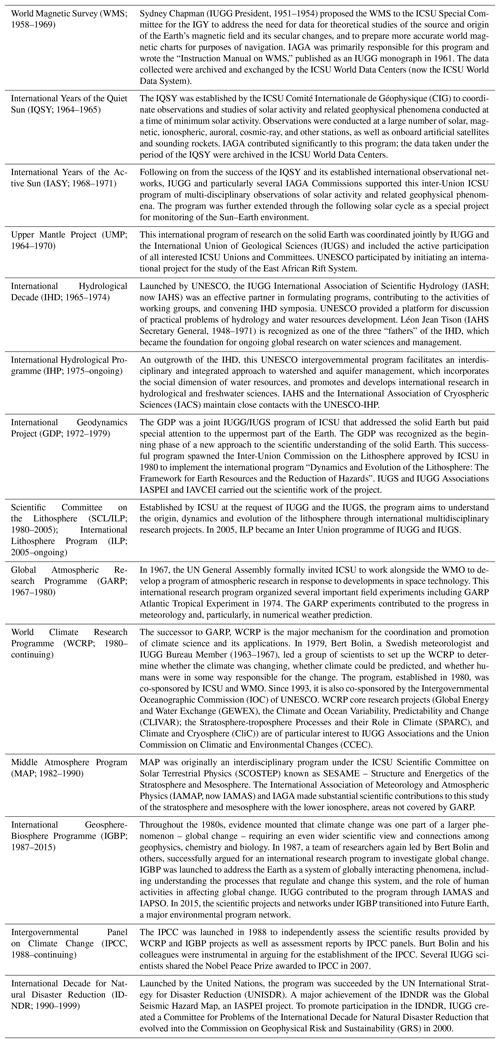 | | |
|---|---|
| World Magnetic Survey (WMS; 1958–1969) | Sydney Chapman (IUGG President, 1951–1954) proposed the WMS to the ICSU Special Committee for the IGY to address the need for data for theoretical studies of the source and origin of the Earth's magnetic field and its secular changes, and to prepare more accurate world magnetic charts for purposes of navigation. IAGA was primarily responsible for this program and wrote the "Instruction Manual on WMS," published as an IUGG monograph in 1961. The data collected were archived and exchanged by the ICSU World Data Centers (now the ICSU World Data System). |
| International Years of the Quiet Sun (IQSY; 1964–1965) | The IQSY was established by the ICSU Comité Internationale de Géophysique (CIG) to coordinate observations and studies of solar activity and related geophysical phenomena conducted at a time of minimum solar activity. Observations were conducted at a large number of solar, magnetic, ionospheric, auroral, cosmic-ray, and other stations, as well as onboard artificial satellites and sounding rockets. IAGA contributed significantly to this program; the data taken under the period of the IQSY were archived in the ICSU World Data Centers. |
| International Years of the Active Sun (IASY; 1968–1971) | Following on from the success of the IQSY and its established international observational networks, IUGG and particularly several IAGA Commissions supported this inter-Union ICSU program of multi-disciplinary observations of solar activity and related geophysical phenomena. The program was further extended through the following solar cycle as a special project for monitoring of the Sun–Earth environment. |
| Upper Mantle Project (UMP; 1964–1970) | This international program of research on the solid Earth was coordinated jointly by IUGG and the International Union of Geological Sciences (IUGS) and included the active participation of all interested ICSU Unions and Committees. UNESCO participated by initiating an international project for the study of the East African Rift System. |
| International Hydrological Decade (IHD; 1965–1974) | Launched by UNESCO, the IUGG International Association of Scientific Hydrology (IASH; now IAHS) was an effective partner in formulating programs, contributing to the activities of working groups, and convening IHD symposia. UNESCO provided a platform for discussion of practical problems of hydrology and water resources development. Léon Jean Tison (IAHS Secretary General, 1948–1971) is recognized as one of the three "fathers" of the IHD, which became the foundation for ongoing global research on water sciences and management. |
| International Hydrological Programme (IHP; 1975–ongoing) | An outgrowth of the IHD, this UNESCO intergovernmental program facilitates an interdisciplinary and integrated approach to watershed and aquifer management, which incorporates the social dimension of water resources, and promotes and develops international research in hydrological and freshwater sciences. IAHS and the International Association of Cryospheric Sciences (IACS) maintain close contacts with the UNESCO-IHP. |
| International Geodynamics Project (GDP; 1972–1979) | The GDP was a joint IUGG/IUGS program of ICSU that addressed the solid Earth but paid special attention to the uppermost part of the Earth. The GDP was recognized as the beginning phase of a new approach to the scientific understanding of the solid Earth. This successful program spawned the Inter-Union Commission on the Lithosphere approved by ICSU in 1980 to implement the international program "Dynamics and Evolution of the Lithosphere: The Framework for Earth Resources and the Reduction of Hazards". IUGS and IUGG Associations IASPEI and IAVCEI carried out the scientific work of the project. |
| Scientific Committee on the Lithosphere (SCL/ILP; 1980–2005); International Lithosphere Program (ILP; 2005–ongoing) | Established by ICSU at the request of IUGG and the IUGS, the program aims to understand the origin, dynamics and evolution of the lithosphere through international multidisciplinary research projects. In 2005, ILP became an Inter Union programme of IUGG and IUGS. |
| Global Atmospheric Research Programme (GARP; 1967–1980) | In 1967, the UN General Assembly formally invited ICSU to work alongside the WMO to develop a program of atmospheric research in response to developments in space technology. This international research program organized several important field experiments including GARP Atlantic Tropical Experiment in 1974. The GARP experiments contributed to the progress in meteorology and, particularly, in numerical weather prediction. |
| World Climate Research Programme (WCRP; 1980–continuing) | The successor to GARP, WCRP is the major mechanism for the coordination and promotion of climate science and its applications. In 1979, Bert Bolin, a Swedish meteorologist and IUGG Bureau Member (1963–1967), led a group of scientists to set up the WCRP to determine whether the climate was changing, whether climate could be predicted, and whether humans were in some way responsible for the change. The program, established in 1980, was co-sponsored by ICSU and WMO. Since 1993, it is also co-sponsored by the Intergovernmental Oceanographic Commission (IOC) of UNESCO. WCRP core research projects (Global Energy and Water Exchange (GEWEX), the Climate and Ocean Variability, Predictability and Change (CLIVAR); the Stratosphere-troposphere Processes and their Role in Climate (SPARC), and Climate and Cryosphere (CliC)) are of particular interest to IUGG Associations and the Union Commission on Climatic and Environmental Changes (CCEC). |
| Middle Atmosphere Program (MAP; 1982–1990) | MAP was originally an interdisciplinary program under the ICSU Scientific Committee on Solar Terrestrial Physics (SCOSTEP) known as SESAME – Structure and Energetics of the Stratosphere and Mesosphere. The International Association of Meteorology and Atmospheric Physics (IAMAP, now IAMAS) and IAGA made substantial scientific contributions to this study of the stratosphere and mesosphere with the lower ionosphere, areas not covered by GARP. |
| International Geosphere-Biosphere Programme (IGBP; 1987–2015) | Throughout the 1980s, evidence mounted that climate change was one part of a larger phenomenon – global change – requiring an even wider scientific view and connections among geophysics, chemistry and biology. In 1987, a team of researchers again led by Bert Bolin and others, successfully argued for an international research program to investigate global change. IGBP was launched to address the Earth as a system of globally interacting phenomena, including understanding the processes that regulate and change this system, and the role of human activities in affecting global change. IUGG contributed to the program through IAMAS and IAPSO. In 2015, the scientific projects and networks under IGBP transitioned into Future Earth, a major environmental program network. |
| Intergovernmental Panel on Climate Change (IPCC, 1988–continuing) | The IPCC was launched in 1988 to independently assess the scientific results provided by WCRP and IGBP projects as well as assessment reports by IPCC panels. Burt Bolin and his colleagues were instrumental in arguing for the establishment of the IPCC. Several IUGG scientists shared the Nobel Peace Prize awarded to IPCC in 2007. |
| International Decade for Natural Disaster Reduction (IDNDR; 1990–1999) | Launched by the United Nations, the program was succeeded by the UN International Strategy for Disaster Reduction (UNISDR). A major achievement of the IDNDR was the Global Seismic Hazard Map, an IASPEI project. To promote participation in the IDNDR, IUGG created a Committee for Problems of the International Decade for Natural Disaster Reduction that evolved into the Commission on Geophysical Risk and Sustainability (GRS) in 2000. |